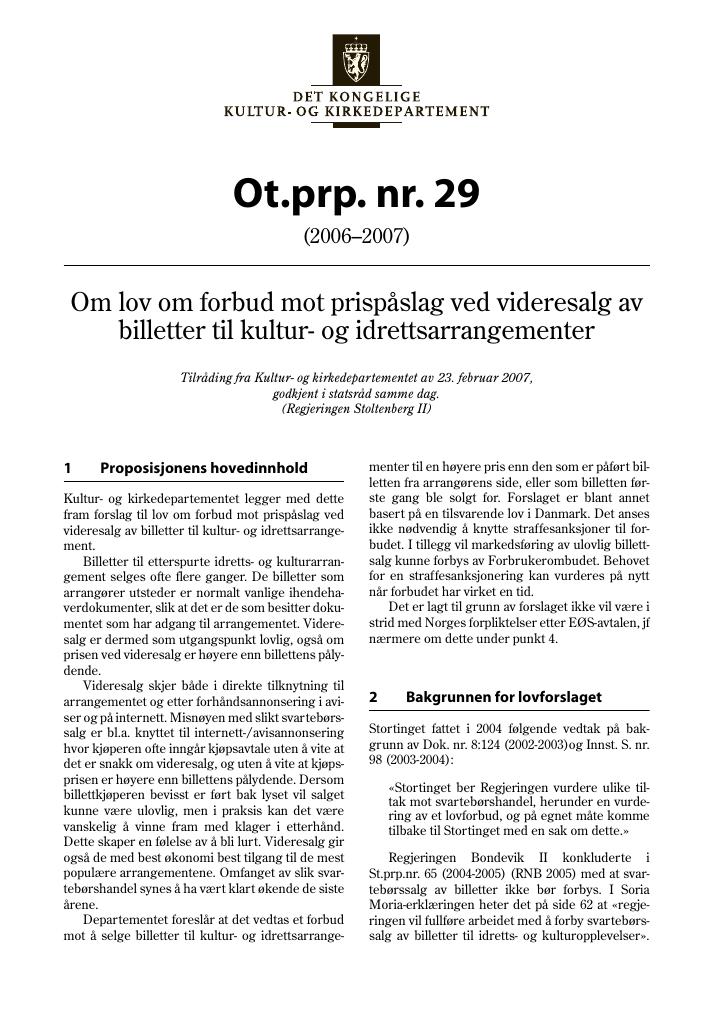 DET KONGELIGE
KULTUR- OG KIRKEDEPARTEMENT

Ot.prp. nr. 29

(2006–2007)

Om lov om forbud mot prispåslag ved videresalg av billetter til kultur- og idrettsarrangementer

Tilråding fra Kultur- og kirkedepartementet av 23. februar 2007, godkjent i statsråd samme dag. (Regjeringen Stoltenberg II)

1 Proposisjonens hovedinnhold

Kultur- og kirkedepartementet legger med dette fram forslag til lov om forbud mot prispåslag ved videresalg av billetter til kultur- og idrettsarrangement.

Billetter til etterspurte idretts- og kulturarrangement selges ofte flere ganger. De billetter som arrangører utsteder er normalt vanlige ihendehaverdokumenter, slik at det er de som besitter dokumentet som har adgang til arrangementet. Videresalg er dermed som utgangspunkt lovlig, også om prisen ved videresalg er høyere enn billettens pålydende.

Videresalg skjer både i direkte tilknytning til arrangementet og etter forhåndsannonsering i aviser og på internett. Misnøyen med slikt svartebørssalg er bl.a. knyttet til internett-/avisannonsering hvor kjøperen ofte inngår kjøpsavtale uten å vite at det er snakk om videresalg, og uten å vite at kjøpsprisen er høyere enn billettens pålydende. Dersom billettkjøperen bevisst er ført bak lyset vil salget kunne være ulovlig, men i praksis kan det være vanskelig å vinne fram med klager i etterhånd. Dette skaper en følelse av å bli lurt. Videresalg gir også de med best økonomi best tilgang til de mest populære arrangementene. Omfanget av slik svartebørshandel synes å ha vært klart økende de siste årene.

Departementet foreslår at det vedtas et forbud mot å selge billetter til kultur- og idrettsarrangementer til en høyere pris enn den som er påført billetten fra arrangørens side, eller som billetten første gang ble solgt for. Forslaget er blant annet basert på en tilsvarende lov i Danmark. Det anses ikke nødvendig å knytte straffesanksjoner til forbudet. I tillegg vil markedsføring av ulovlig billettsalg kunne forbys av Forbrukerombudet. Behovet for en straffesanksjonering kan vurderes på nytt når forbudet har virket en tid.

Det er lagt til grunn av forslaget ikke vil være i strid med Norges forpliktelser etter EØS-avtalen, jf nærmere om dette under punkt 4.

2 Bakgrunnen for lovforslaget

Stortinget fattet i 2004 følgende vedtak på bakgrunn av Dok. nr. 8:124 (2002-2003) og Innst. S. nr. 98 (2003-2004):

«Stortinget ber Regjeringen vurdere ulike tiltak mot svartebørshandel, herunder en vurdering av et lovforbud, og på egnet måte komme tilbake til Stortinget med en sak om dette.»

Regjeringen Bondevik II konkluderte i St.prp.nr. 65 (2004-2005) (RNB 2005) med at svartebørssalg av billetter ikke bør forbys. I Soria Moria-erklæringen heter det på side 62 at «regjeringen vil fullføre arbeidet med å forby svartebørssalg av billetter til idretts- og kulturopplevelser».